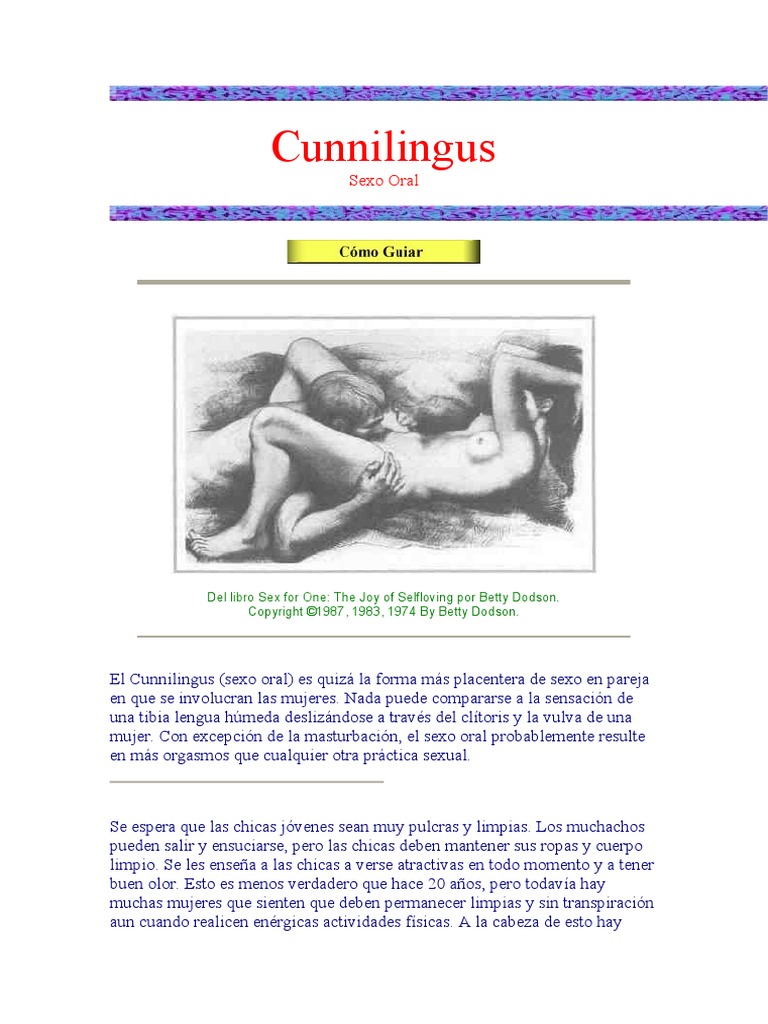 Cunnilingus

Sexo Oral

Cómo Guiar

Del libro Sex for One: The Joy of Selfloving por Betty Dodson.
Copyright ©1987, 1983, 1974 By Betty Dodson.

El Cunnilingus (sexo oral) es quizá la forma más placentera de sexo en pareja en que se involucran las mujeres. Nada puede compararse a la sensación de una tibia lengua húmeda deslizándose a través del clítoris y la vulva de una mujer. Con excepción de la masturbación, el sexo oral probablemente resulte en más orgasmos que cualquier otra práctica sexual.

Se espera que las chicas jóvenes sean muy pulcras y limpias. Los muchachos pueden salir y ensuciarse, pero las chicas deben mantener sus ropas y cuerpo limpio. Se les enseña a las chicas a verse atractivas en todo momento y a tener buen olor. Esto es menos verdadero que hace 20 años, pero todavía hay muchas mujeres que sienten que deben permanecer limpias y sin transpiración aun cuando realicen enérgicas actividades físicas. A la cabeza de esto hay